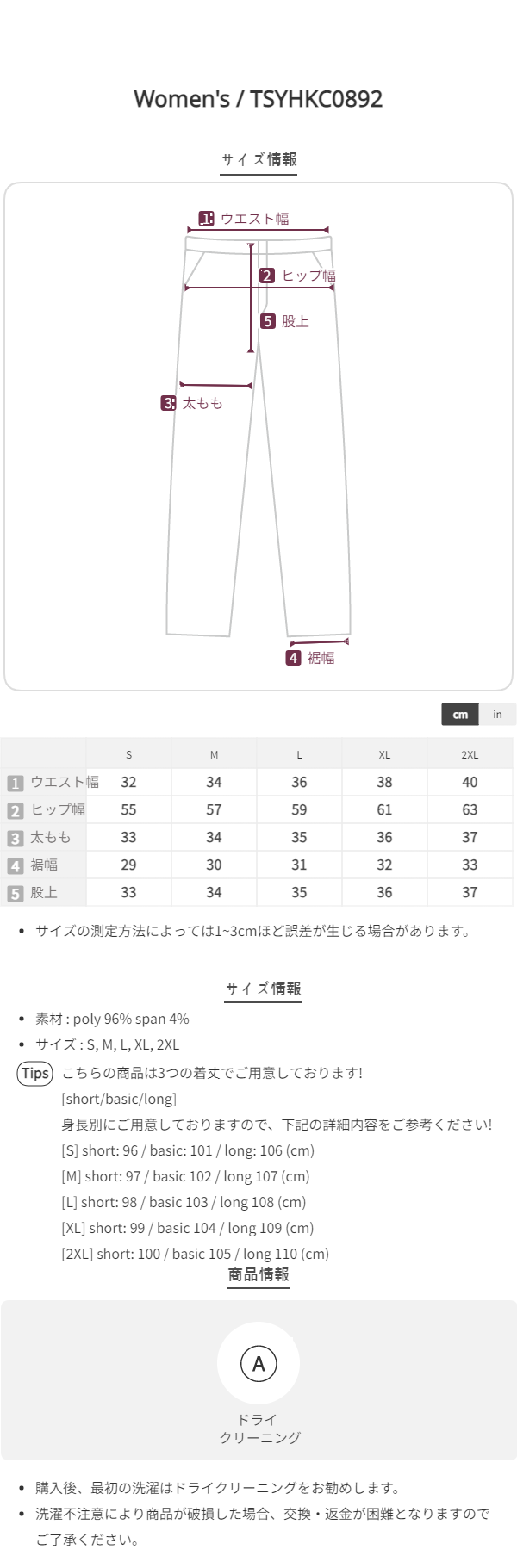 Women's / TSYHKC0892

サイズ情報

1 ウエスト幅

2 ヒップ幅

5 股上

3 太もも

4 裾幅

cm in

|  | S | M | L | XL | 2XL |
|---|---|---|---|---|---|
| 1 ウエスト幅 | 32 | 34 | 36 | 38 | 40 |
| 2 ヒップ幅 | 55 | 57 | 59 | 61 | 63 |
| 3 太もも | 33 | 34 | 35 | 36 | 37 |
| 4 裾幅 | 29 | 30 | 31 | 32 | 33 |
| 5 股上 | 33 | 34 | 35 | 36 | 37 |

• サイズの測定方法によっては1~3cmほど誤差が生じる場合があります。

サイズ情報

• 素材 : poly 96% span 4%
• サイズ : S, M, L, XL, 2XL

Tips こちらの商品は3つの着丈でご用意しております!
[short/basic/long]
身長別にご用意しておりますので、下記の詳細内容をご参考ください!
[S] short: 96 / basic: 101 / long: 106 (cm)
[M] short: 97 / basic 102 / long 107 (cm)
[L] short: 98 / basic 103 / long 108 (cm)
[XL] short: 99 / basic 104 / long 109 (cm)
[2XL] short: 100 / basic 105 / long 110 (cm)

商品情報

A

ドライ
クリーニング

• 購入後、最初の洗濯はドライクリーニングをお勧めします。
• 洗濯不注意により商品が破損した場合、交換・返金が困難となりますのでご了承ください。